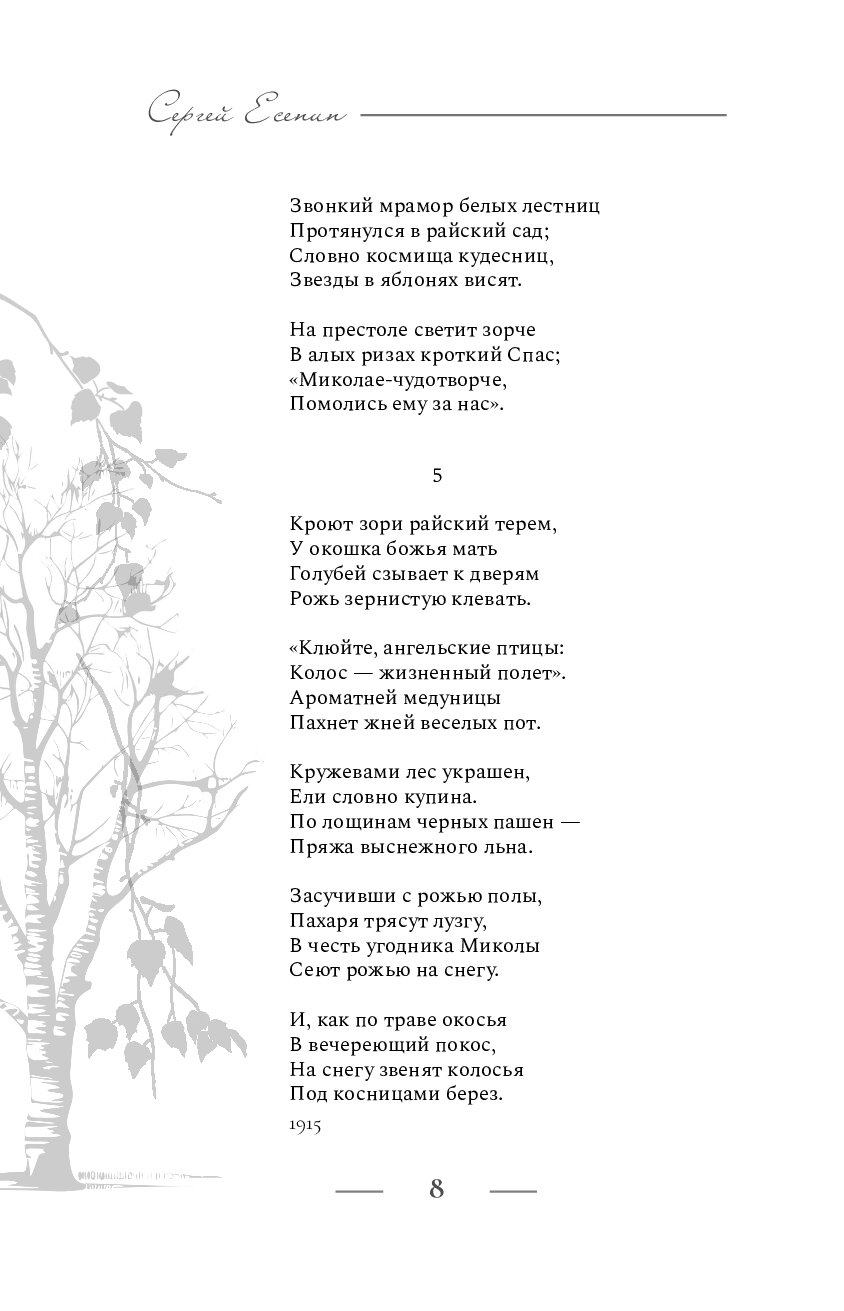 Сергей Есенин

Звонкий мрамор белых лестниц
Протянулся в райский сад;
Словно космища кудесниц,
Звезды в яблонях висят.

На престоле светит зорче
В алых ризах кроткий Спас;
«Миколае-чудотворче,
Помолись ему за нас».

5

Кроют зори райский терем,
У окошка божья мать
Голубей сзывает к дверям
Рожь зернистую клевать.

«Клюйте, ангельские птицы:
Колос — жизненный полет».
Ароматней медуницы
Пахнет жней веселых пот.

Кружевами лес украшен,
Ели словно купина.
По лощинам черных пашен —
Пряжа выснежного льна.

Засучивши с рожью полы,
Пахаря трясут лузгу,
В честь угодника Миколы
Сеют рожью на снегу.

И, как по траве окосья
В вечереющий покос,
На снегу звенят колосья
Под косницами берез.

1915

8